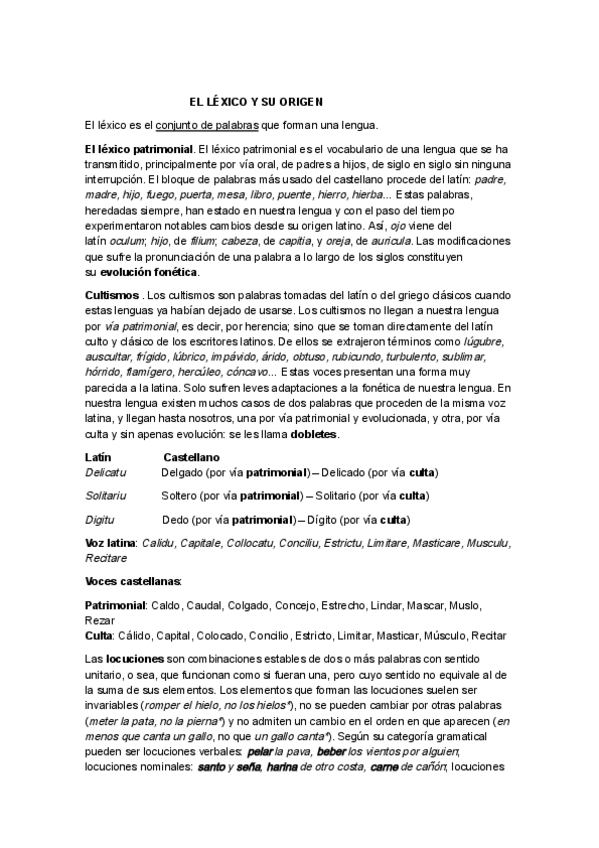 EL LÉXICO Y SU ORIGEN

El léxico es el conjunto de palabras que forman una lengua.

El léxico patrimonial. El léxico patrimonial es el vocabulario de una lengua que se ha transmitido, principalmente por vía oral, de padres a hijos, de siglo en siglo sin ninguna interrupción. El bloque de palabras más usado del castellano procede del latín: padre, madre, hijo, fuego, puerta, mesa, libro, puente, hierro, hierba... Estas palabras, heredadas siempre, han estado en nuestra lengua y con el paso del tiempo experimentaron notables cambios desde su origen latino. Así, ojo viene del latín oculum; hijo, de filium; cabeza, de capitia, y oreja, de auricula. Las modificaciones que sufre la pronunciación de una palabra a lo largo de los siglos constituyen su evolución fonética.

Cultismos . Los cultismos son palabras tomadas del latín o del griego clásicos cuando estas lenguas ya habían dejado de usarse. Los cultismos no llegan a nuestra lengua por vía patrimonial, es decir, por herencia; sino que se toman directamente del latín culto y clásico de los escritores latinos. De ellos se extrajeron términos como lúgubre, auscultar, frígido, lúbrico, impávido, árido, obtuso, rubicundo, turbulento, sublimar, hórrido, flamígero, hercúleo, cóncavo... Estas voces presentan una forma muy parecida a la latina. Solo sufren leves adaptaciones a la fonética de nuestra lengua. En nuestra lengua existen muchos casos de dos palabras que proceden de la misma voz latina, y llegan hasta nosotros, una por vía patrimonial y evolucionada, y otra, por vía culta y sin apenas evolución: se les llama dobletes.

| Latín | Castellano |
|---|---|
| Delicatu | Delgado (por vía patrimonial) – Delicado (por vía culta) |
| Solitariu | Soltero (por vía patrimonial) – Solitario (por vía culta) |
| Digitu | Dedo (por vía patrimonial) – Dígito (por vía culta) |

Voz latina: Calidu, Capitale, Collocatu, Conciliu, Estrictu, Limitare, Masticare, Musculu, Recitare

Voces castellanas:

Patrimonial: Caldo, Caudal, Colgado, Concejo, Estrecho, Lindar, Mascar, Muslo, Rezar
Culta: Cálido, Capital, Colocado, Concilio, Estricto, Limitar, Masticar, Músculo, Recitar

Las locuciones son combinaciones estables de dos o más palabras con sentido unitario, o sea, que funcionan como si fueran una, pero cuyo sentido no equivale al de la suma de sus elementos. Los elementos que forman las locuciones suelen ser invariables (romper el hielo, no los hielos*), no se pueden cambiar por otras palabras (meter la pata, no la pierna*) y no admiten un cambio en el orden en que aparecen (en menos que canta un gallo, no que un gallo canta*). Según su categoría gramatical pueden ser locuciones verbales: pelar la pava, beber los vientos por alguien; locuciones nominales: santo y seña, harina de otro costa, carne de cañón; locuciones